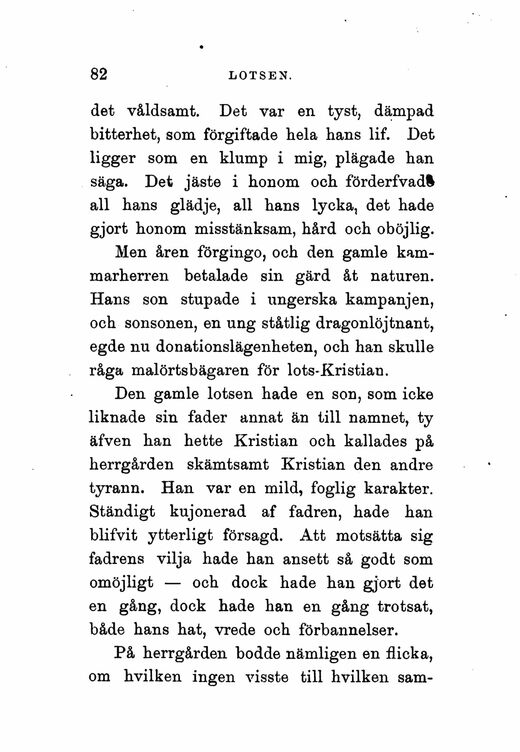 82 LOTSEN.

det våldsamt. Det var en tyst, dämpad bitterhet, som förgiftade hela hans lif. Det ligger som en klump i mig, plägade han säga. Det jäste i honom och förderfvade all hans glädje, all hans lycka, det hade gjort honom misstänksam, hård och oböjlig.

Men åren förgingo, och den gamle kammarherren betalade sin gärd åt naturen. Hans son stupade i ungerska kampanjen, och sonsonen, en ung ståtlig dragonlöjtnant, egde nu donationslägenheten, och han skulle råga malörtsbägaren för lots-Kristian.

Den gamle lotsen hade en son, som icke liknade sin fader annat än till namnet, ty äfven han hette Kristian och kallades på herrgården skämtsamt Kristian den andre tyrann. Han var en mild, foglig karakter. Ständigt kujonerad af fadren, hade han blifvit ytterligt försagd. Att motsätta sig fadrens vilja hade han ansett så godt som omöjligt — och dock hade han gjort det en gång, dock hade han en gång trotsat, både hans hat, vrede och förbannelser.

På herrgården bodde nämligen en flicka, om hvilken ingen visste till hvilken sam-